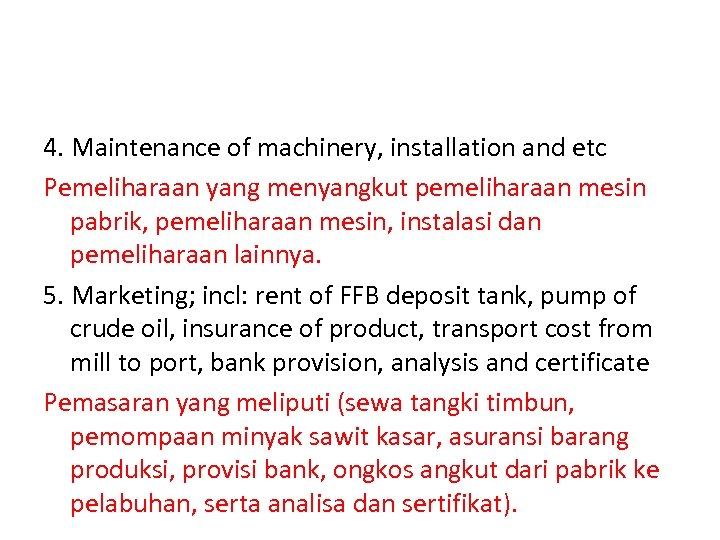 4. Maintenance of machinery, installation and etc

Pemeliharaan yang menyangkut pemeliharaan mesin pabrik, pemeliharaan mesin, instalasi dan pemeliharaan lainnya.

5. Marketing; incl: rent of FFB deposit tank, pump of crude oil, insurance of product, transport cost from mill to port, bank provision, analysis and certificate

Pemasaran yang meliputi (sewa tangki timbun, pemompaan minyak sawit kasar, asuransi barang produksi, provisi bank, ongkos angkut dari pabrik ke pelabuhan, serta analisa dan sertifikat).